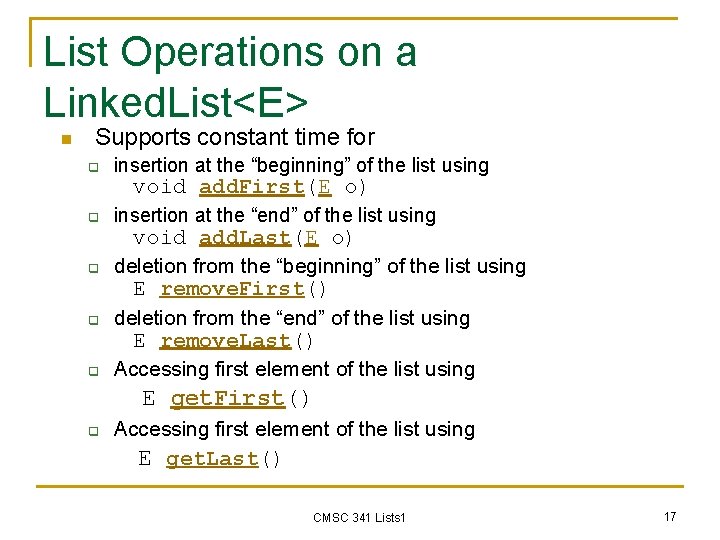 List Operations on a LinkedList<E>

Supports constant time for

insertion at the “beginning” of the list using
void addFirst(E o)

insertion at the “end” of the list using
void addLast(E o)

deletion from the “beginning” of the list using
E removeFirst()

deletion from the “end” of the list using
E removeLast()

Accessing first element of the list using
E getFirst()

Accessing first element of the list using
E getLast()

CMSC 341 Lists1

17